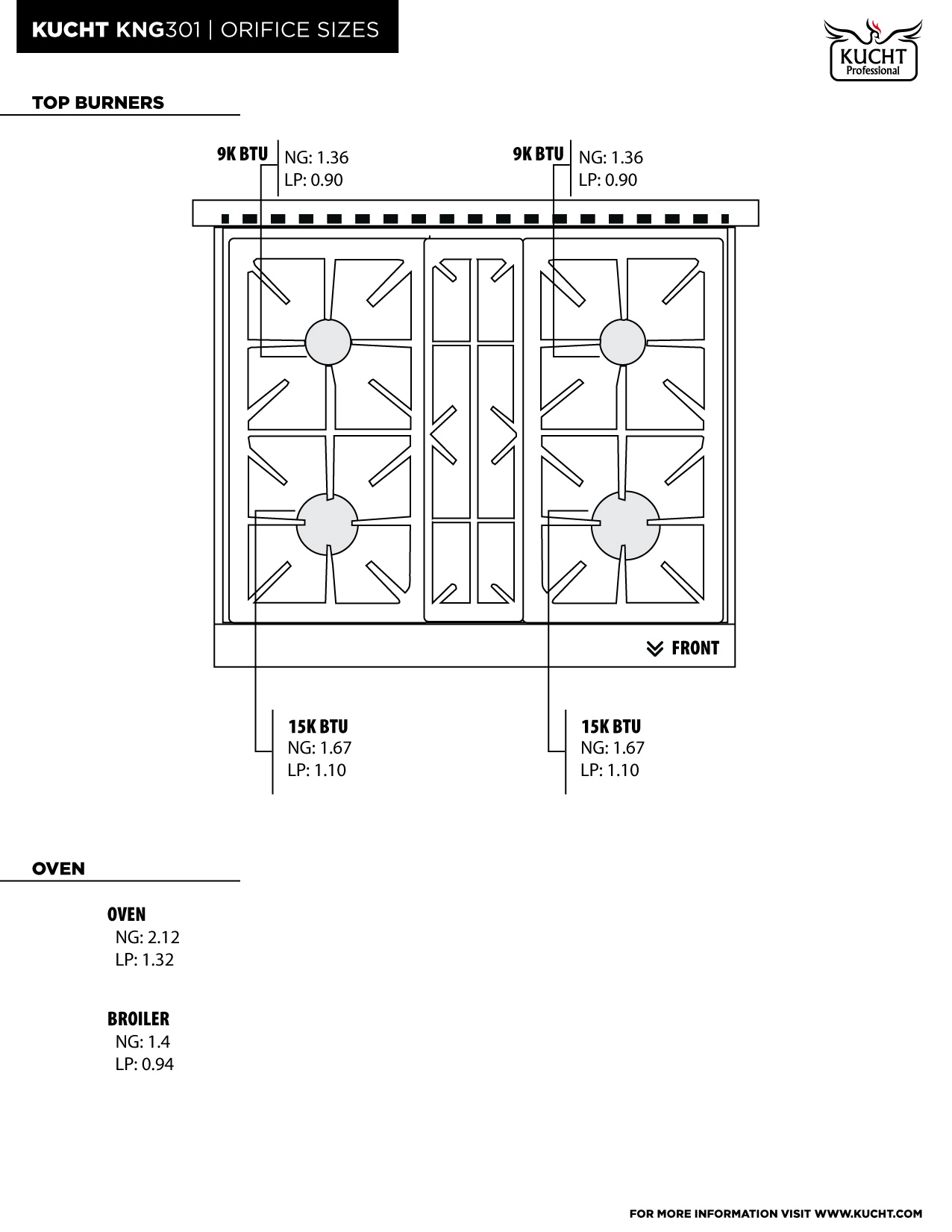 KUCHT KNG301 | ORIFICE SIZES

KUCHT Professional

TOP BURNERS

9K BTU
NG: 1.36
LP: 0.90

9K BTU
NG: 1.36
LP: 0.90

FRONT

15K BTU
NG: 1.67
LP: 1.10

15K BTU
NG: 1.67
LP: 1.10

OVEN

OVEN
NG: 2.12
LP: 1.32

BROILER
NG: 1.4
LP: 0.94

FOR MORE INFORMATION VISIT WWW.KUCHT.COM